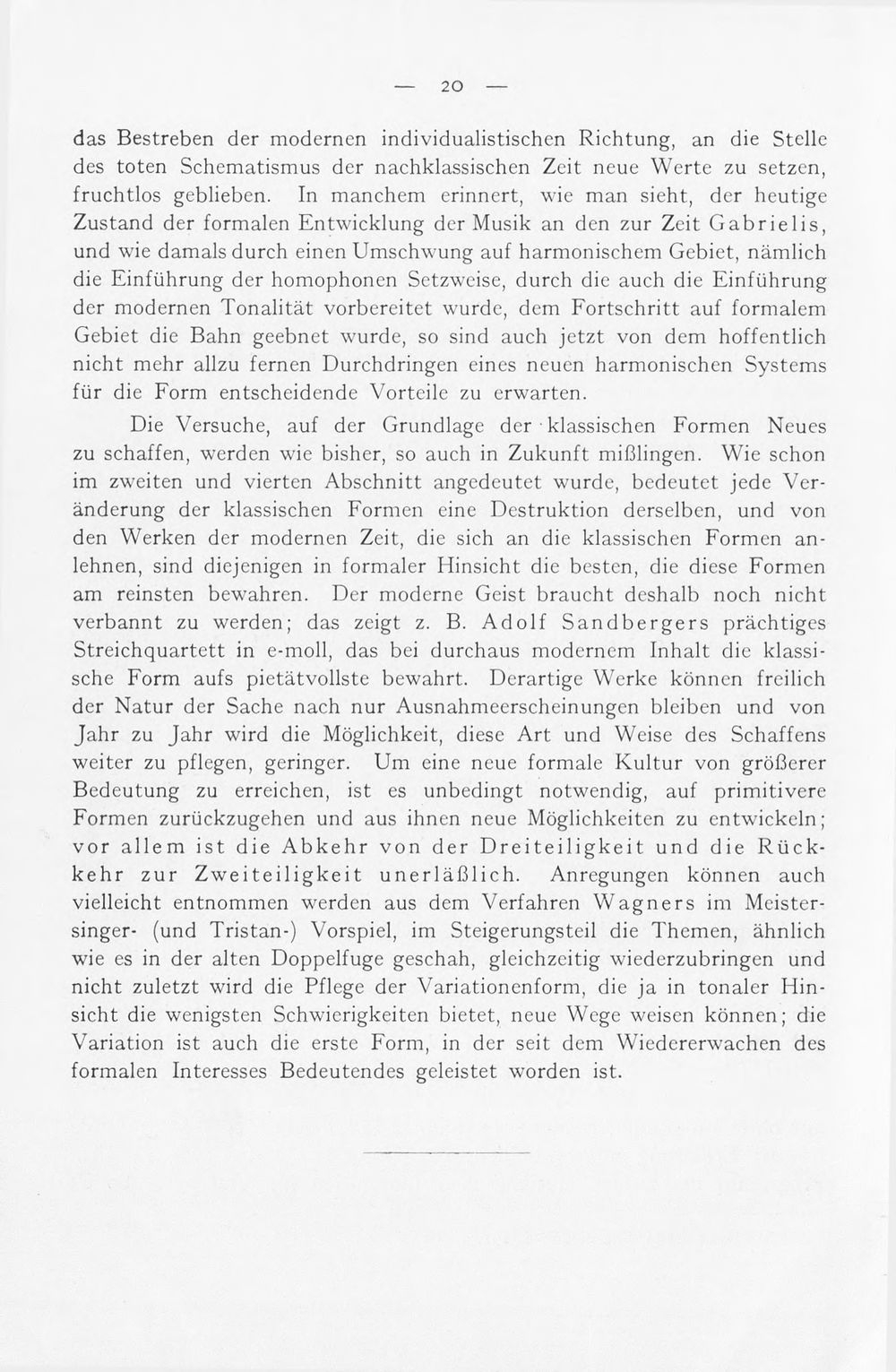 — 20 —

das Bestreben der modernen individualistischen Richtung, an die Stelle des toten Schematismus der nachklassischen Zeit neue Werte zu setzen, fruchtlos geblieben. In manchem erinnert, wie man sieht, der heutige Zustand der formalen Entwicklung der Musik an den zur Zeit Gabrielis, und wie damals durch einen Umschwung auf harmonischem Gebiet, nämlich die Einführung der homophonen Setzweise, durch die auch die Einführung der modernen Tonalität vorbereitet wurde, dem Fortschritt auf formalem Gebiet die Bahn geebnet wurde, so sind auch jetzt von dem hoffentlich nicht mehr allzu fernen Durchdringen eines neuen harmonischen Systems für die Form entscheidende Vorteile zu erwarten.

Die Versuche, auf der Grundlage der klassischen Formen Neues zu schaffen, werden wie bisher, so auch in Zukunft mißlingen. Wie schon im zweiten und vierten Abschnitt angedeutet wurde, bedeutet jede Veränderung der klassischen Formen eine Destruktion derselben, und von den Werken der modernen Zeit, die sich an die klassischen Formen anlehnen, sind diejenigen in formaler Hinsicht die besten, die diese Formen am reinsten bewahren. Der moderne Geist braucht deshalb noch nicht verbannt zu werden; das zeigt z. B. Adolf Sandbergers prächtiges Streichquartett in e-moll, das bei durchaus modernem Inhalt die klassische Form aufs pietätvollste bewahrt. Derartige Werke können freilich der Natur der Sache nach nur Ausnahmeerscheinungen bleiben und von Jahr zu Jahr wird die Möglichkeit, diese Art und Weise des Schaffens weiter zu pflegen, geringer. Um eine neue formale Kultur von größerer Bedeutung zu erreichen, ist es unbedingt notwendig, auf primitivere Formen zurückzugehen und aus ihnen neue Möglichkeiten zu entwickeln; vor allem ist die Abkehr von der Dreiteiligkeit und die Rückkehr zur Zweiteiligkeit unerläßlich. Anregungen können auch vielleicht entnommen werden aus dem Verfahren Wagners im Meistersinger- (und Tristan-) Vorspiel, im Steigerungsteil die Themen, ähnlich wie es in der alten Doppelfuge geschah, gleichzeitig wiederzubringen und nicht zuletzt wird die Pflege der Variationenform, die ja in tonaler Hinsicht die wenigsten Schwierigkeiten bietet, neue Wege weisen können; die Variation ist auch die erste Form, in der seit dem Wiedererwachen des formalen Interesses Bedeutendes geleistet worden ist.